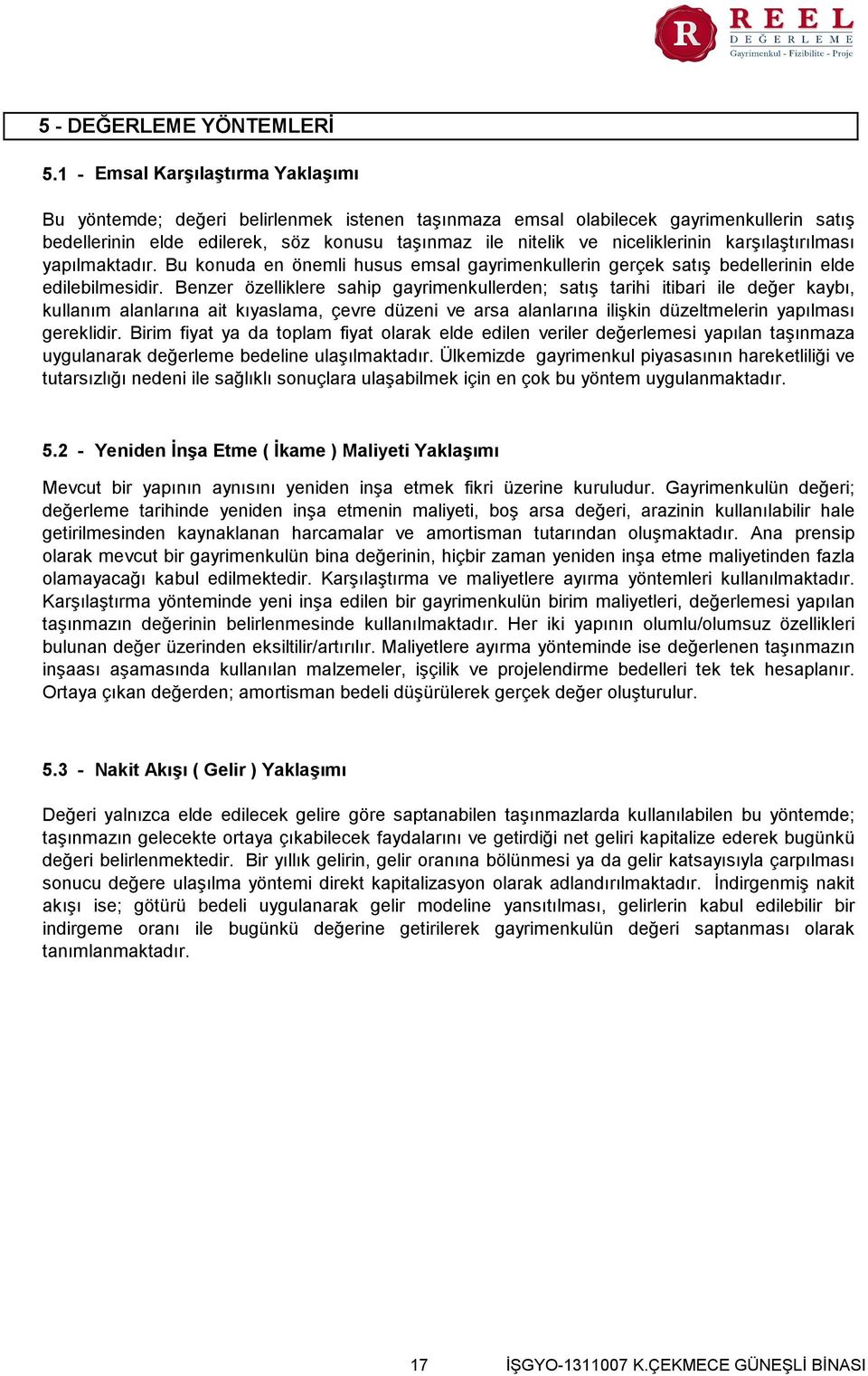 R REEL DEĞERLEME
Gayrimenkul - Fizibilite - Proje

5 - DEĞERLEME YÖNTEMLERİ

5.1 - Emsal Karşılaştırma Yaklaşımı

Bu yöntemde; değeri belirlenmek istenen taşınmaza emsal olabilecek gayrimenkullerin satış bedellerinin elde edilerek, söz konusu taşınmaz ile nitelik ve niceliklerinin karşılaştırılması yapılmaktadır. Bu konuda en önemli husus emsal gayrimenkullerin gerçek satış bedellerinin elde edilebilmesidir. Benzer özelliklere sahip gayrimenkullerden; satış tarihi itibari ile değer kaybı, kullanım alanlarına ait kıyaslama, çevre düzeni ve arsa alanlarına ilişkin düzeltmelerin yapılması gereklidir. Birim fiyat ya da toplam fiyat olarak elde edilen veriler değerlemesi yapılan taşınmaza uygulanarak değerleme bedeline ulaşılmaktadır. Ülkemizde gayrimenkul piyasasının hareketliliği ve tutarsızlığı nedeni ile sağlıklı sonuçlara ulaşabilmek için en çok bu yöntem uygulanmaktadır.

5.2 - Yeniden İnşa Etme ( İkame ) Maliyeti Yaklaşımı

Mevcut bir yapının aynısını yeniden inşa etmek fikri üzerine kuruludur. Gayrimenkulün değeri; değerleme tarihinde yeniden inşa etmenin maliyeti, boş arsa değeri, arazinin kullanılabilir hale getirilmesinden kaynaklanan harcamalar ve amortisman tutarından oluşmaktadır. Ana prensip olarak mevcut bir gayrimenkulün bina değerinin, hiçbir zaman yeniden inşa etme maliyetinden fazla olamayacağı kabul edilmektedir. Karşılaştırma ve maliyetlere ayırma yöntemleri kullanılmaktadır. Karşılaştırma yönteminde yeni inşa edilen bir gayrimenkulün birim maliyetleri, değerlemesi yapılan taşınmazın değerinin belirlenmesinde kullanılmaktadır. Her iki yapının olumlu/olumsuz özellikleri bulunan değer üzerinden eksiltilir/artırılır. Maliyetlere ayırma yönteminde ise değerlenen taşınmazın inşaası aşamasında kullanılan malzemeler, işçilik ve projelendirme bedelleri tek tek hesaplanır. Ortaya çıkan değerden; amortisman bedeli düşürülerek gerçek değer oluşturulur.

5.3 - Nakit Akışı ( Gelir ) Yaklaşımı

Değeri yalnızca elde edilecek gelire göre saptanabilen taşınmazlarda kullanılabilen bu yöntemde; taşınmazın gelecekte ortaya çıkabilecek faydalarını ve getirdiği net geliri kapitalize ederek bugünkü değeri belirlenmektedir. Bir yıllık gelirin, gelir oranına bölünmesi ya da gelir katsayısıyla çarpılması sonucu değere ulaşılma yöntemi direkt kapitalizasyon olarak adlandırılmaktadır. İndirgenmiş nakit akışı ise; götürü bedeli uygulanarak gelir modeline yansıtılması, gelirlerin kabul edilebilir bir indirgeme oranı ile bugünkü değerine getirilerek gayrimenkulün değeri saptanması olarak tanımlanmaktadır.

17 İŞGYO-1311007 K.ÇEKMECE GÜNEŞLİ BİNASI